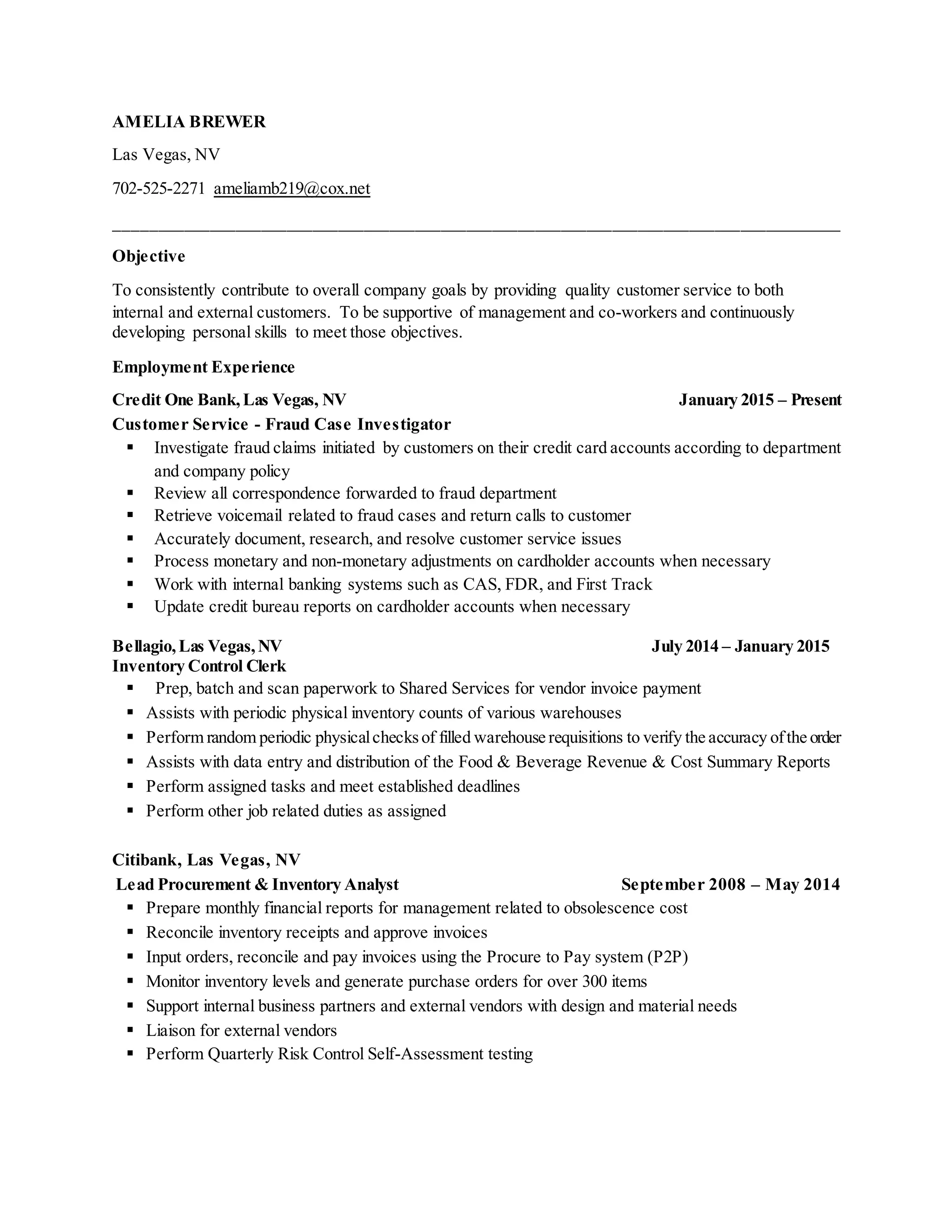 AMELIA BREWER

Las Vegas, NV

702-525-2271 ameliamb219@cox.net

Objective

To consistently contribute to overall company goals by providing quality customer service to both internal and external customers. To be supportive of management and co-workers and continuously developing personal skills to meet those objectives.

Employment Experience

Credit One Bank, Las Vegas, NV January 2015 – Present

Customer Service - Fraud Case Investigator

▪ Investigate fraud claims initiated by customers on their credit card accounts according to department and company policy
▪ Review all correspondence forwarded to fraud department
▪ Retrieve voicemail related to fraud cases and return calls to customer
▪ Accurately document, research, and resolve customer service issues
▪ Process monetary and non-monetary adjustments on cardholder accounts when necessary
▪ Work with internal banking systems such as CAS, FDR, and First Track
▪ Update credit bureau reports on cardholder accounts when necessary

Bellagio, Las Vegas, NV July 2014 – January 2015

Inventory Control Clerk

▪ Prep, batch and scan paperwork to Shared Services for vendor invoice payment
▪ Assists with periodic physical inventory counts of various warehouses
▪ Perform random periodic physical checks of filled warehouse requisitions to verify the accuracy of the order
▪ Assists with data entry and distribution of the Food & Beverage Revenue & Cost Summary Reports
▪ Perform assigned tasks and meet established deadlines
▪ Perform other job related duties as assigned

Citibank, Las Vegas, NV

Lead Procurement & Inventory Analyst September 2008 – May 2014

▪ Prepare monthly financial reports for management related to obsolescence cost
▪ Reconcile inventory receipts and approve invoices
▪ Input orders, reconcile and pay invoices using the Procure to Pay system (P2P)
▪ Monitor inventory levels and generate purchase orders for over 300 items
▪ Support internal business partners and external vendors with design and material needs
▪ Liaison for external vendors
▪ Perform Quarterly Risk Control Self-Assessment testing